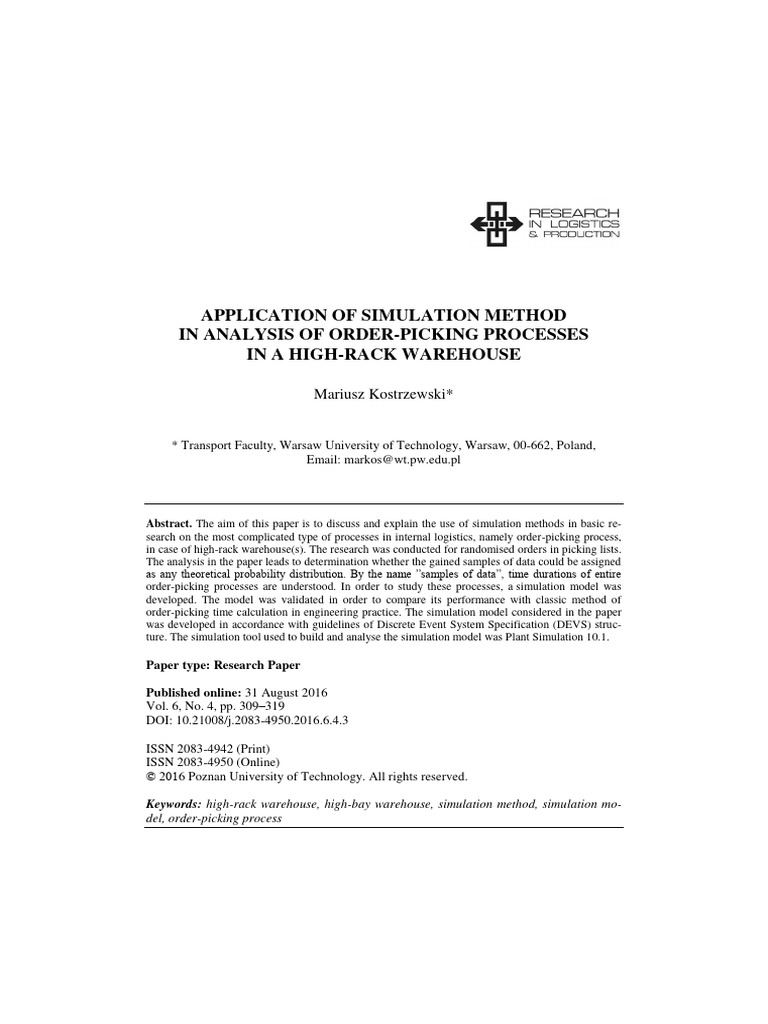 RESEARCH
IN LOGISTICS
& PRODUCTION

APPLICATION OF SIMULATION METHOD IN ANALYSIS OF ORDER-PICKING PROCESSES IN A HIGH-RACK WAREHOUSE

Mariusz Kostrzewski*

* Transport Faculty, Warsaw University of Technology, Warsaw, 00-662, Poland, Email: markos@wt.pw.edu.pl

Abstract. The aim of this paper is to discuss and explain the use of simulation methods in basic research on the most complicated type of processes in internal logistics, namely order-picking process, in case of high-rack warehouse(s). The research was conducted for randomised orders in picking lists. The analysis in the paper leads to determination whether the gained samples of data could be assigned as any theoretical probability distribution. By the name "samples of data", time durations of entire order-picking processes are understood. In order to study these processes, a simulation model was developed. The model was validated in order to compare its performance with classic method of order-picking time calculation in engineering practice. The simulation model considered in the paper was developed in accordance with guidelines of Discrete Event System Specification (DEVS) structure. The simulation tool used to build and analyse the simulation model was Plant Simulation 10.1.

Paper type: Research Paper

Published online: 31 August 2016
Vol. 6, No. 4, pp. 309–319
DOI: 10.21008/j.2083-4950.2016.6.4.3

ISSN 2083-4942 (Print)
ISSN 2083-4950 (Online)
© 2016 Poznan University of Technology. All rights reserved.

Keywords: high-rack warehouse, high-bay warehouse, simulation method, simulation model, order-picking process